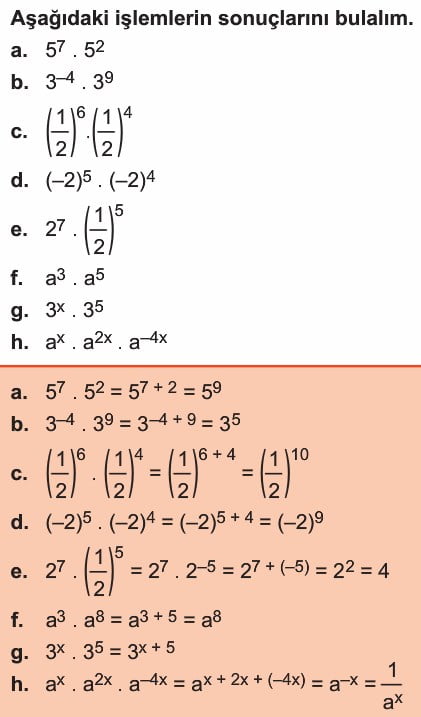 Aşağıdaki işlemlerin sonuçlarını bulalım.
a. $5^7 . 5^2$
b. $3^{-4} . 3^9$
c. $\left(\frac{1}{2}\right)^6 . \left(\frac{1}{2}\right)^4$
d. $(-2)^5 . (-2)^4$
e. $2^7 . \left(\frac{1}{2}\right)^5$
f. $a^3 . a^5$
g. $3^x . 3^5$
h. $a^x . a^{2x} . a^{-4x}$

a. $5^7 . 5^2 = 5^{7+2} = 5^9$
b. $3^{-4} . 3^9 = 3^{-4+9} = 3^5$
c. $\left(\frac{1}{2}\right)^6 . \left(\frac{1}{2}\right)^4 = \left(\frac{1}{2}\right)^{6+4} = \left(\frac{1}{2}\right)^{10}$
d. $(-2)^5 . (-2)^4 = (-2)^{5+4} = (-2)^9$
e. $2^7 . \left(\frac{1}{2}\right)^5 = 2^7 . 2^{-5} = 2^{7+(-5)} = 2^2 = 4$
f. $a^3 . a^8 = a^{3+5} = a^8$
g. $3^x . 3^5 = 3^{x+5}$
h. $a^x . a^{2x} . a^{-4x} = a^{x+2x+(-4x)} = a^{-x} = \frac{1}{a^x}$